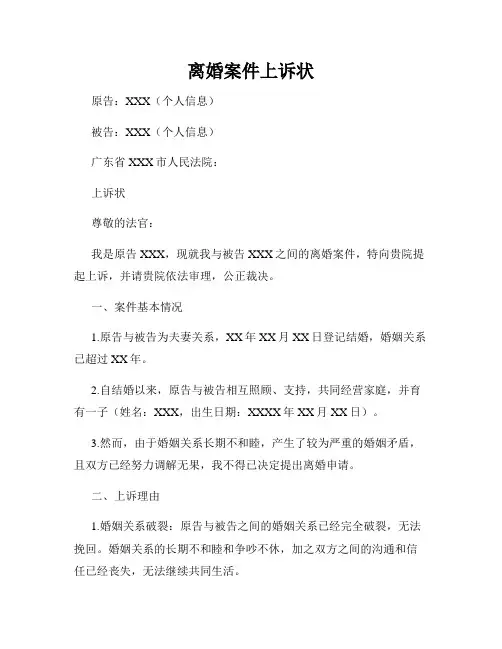 离婚案件上诉状

原告：XXX（个人信息）

被告：XXX（个人信息）

广东省 XXX 市人民法院：

上诉状

尊敬的法官：

我是原告 XXX，现就我与被告 XXX 之间的离婚案件，特向贵院提起上诉，并请贵院依法审理，公正裁决。

一、案件基本情况

1.原告与被告为夫妻关系，XX 年 XX 月 XX 日登记结婚，婚姻关系已超过 XX 年。

2.自结婚以来，原告与被告相互照顾、支持，共同经营家庭，并育有一子（姓名：XXX，出生日期：XXXX 年 XX 月 XX 日）。

3.然而，由于婚姻关系长期不和睦，产生了较为严重的婚姻矛盾，且双方已经努力调解无果，我不得已决定提出离婚申请。

二、上诉理由

1.婚姻关系破裂：原告与被告之间的婚姻关系已经完全破裂，无法挽回。婚姻关系的长期不和睦和争吵不休，加之双方之间的沟通和信任已经丧失，无法继续共同生活。